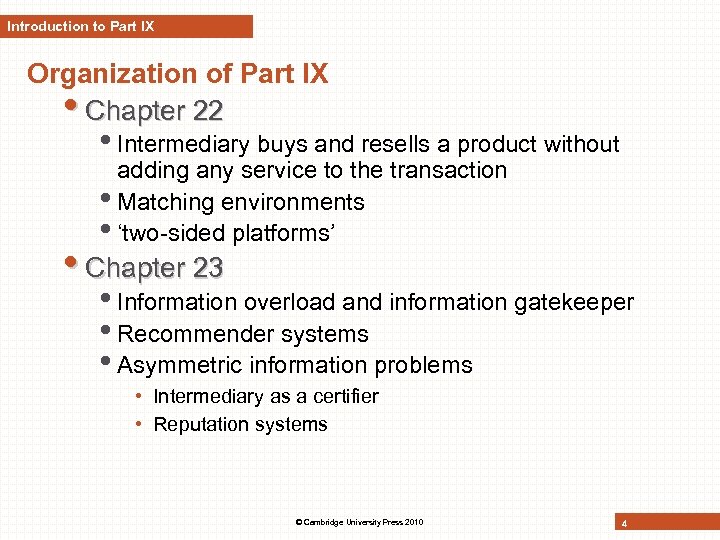 Introduction to Part IX

Organization of Part IX

• Chapter 22
• Intermediary buys and resells a product without adding any service to the transaction
• Matching environments
• 'two-sided platforms'
• Chapter 23
• Information overload and information gatekeeper
• Recommender systems
• Asymmetric information problems
• Intermediary as a certifier
• Reputation systems

© Cambridge University Press 2010

4